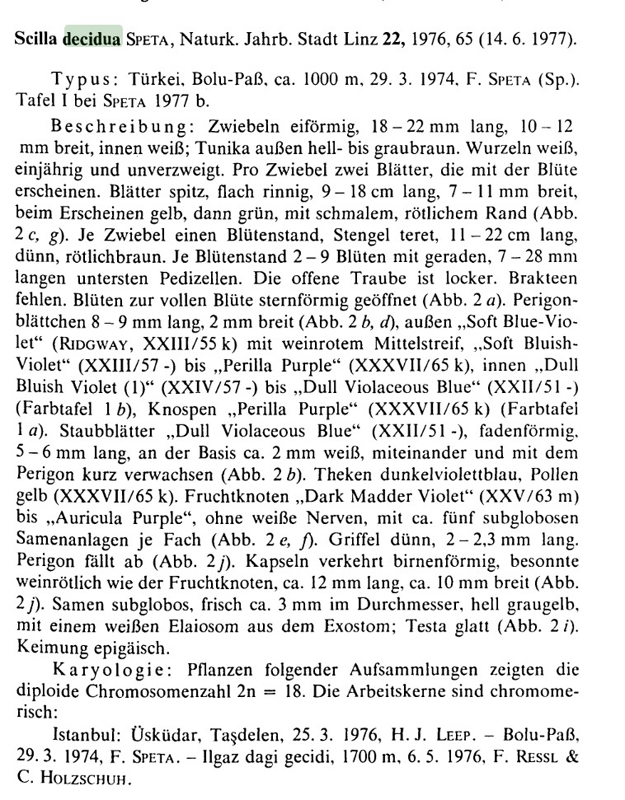 Scilla decidua SPETA, Naturk. Jahrb. Stadt Linz 22, 1976, 65 (14. 6. 1977).

Typus: Türkei, Bolu-Paß, ca. 1000 m, 29. 3. 1974, F. SPETA (Sp.). Tafel I bei SPETA 1977 b.

Beschreibung: Zwiebeln eiförmig, 18 – 22 mm lang, 10 – 12 mm breit, innen weiß; Tunika außen hell- bis graubraun. Wurzeln weiß, einjährig und unverzweigt. Pro Zwiebel zwei Blätter, die mit der Blüte erscheinen. Blätter spitz, flach rinnig, 9 – 18 cm lang, 7 – 11 mm breit, beim Erscheinen gelb, dann grün, mit schmalem, rötlichem Rand (Abb. 2 c, g). Je Zwiebel einen Blütenstand, Stengel teret, 11 – 22 cm lang, dünn, rötlichbraun. Je Blütenstand 2 – 9 Blüten mit geraden, 7 – 28 mm langen untersten Pedizellen. Die offene Traube ist locker. Brakteen fehlen. Blüten zur vollen Blüte sternförmig geöffnet (Abb. 2 a). Perigonblättchen 8 – 9 mm lang, 2 mm breit (Abb. 2 b, d), außen „Soft Blue-Violet“ (RIDGWAY, XXIII/55 k) mit weinrotem Mittelstreif, „Soft Bluish-Violet“ (XXIII/57 -) bis „Perilla Purple“ (XXXVII/65 k), innen „Dull Bluish Violet (1)“ (XXIV/57 -) bis „Dull Violaceous Blue“ (XXII/51 -) (Farbtafel 1 b), Knospen „Perilla Purple“ (XXXVII/65 k) (Farbtafel 1 a). Staubblätter „Dull Violaceous Blue“ (XXII/51 -), fadenförmig, 5 – 6 mm lang, an der Basis ca. 2 mm weiß, miteinander und mit dem Perigon kurz verwachsen (Abb. 2 b). Theken dunkelviolettblau, Pollen gelb (XXXVII/65 k). Fruchtknoten „Dark Madder Violet“ (XXV/63 m) bis „Auricula Purple“, ohne weiße Nerven, mit ca. fünf subglobosen Samenanlagen je Fach (Abb. 2 e, f). Griffel dünn, 2 – 2,3 mm lang. Perigon fällt ab (Abb. 2 j). Kapseln verkehrt birnenförmig, besonnte weinrötlich wie der Fruchtknoten, ca. 12 mm lang, ca. 10 mm breit (Abb. 2 j). Samen subglobos, frisch ca. 3 mm im Durchmesser, hell graugelb, mit einem weißen Elaiosom aus dem Exostom; Testa glatt (Abb. 2 i). Keimung epigäisch.

Karyologie: Pflanzen folgender Aufsammlungen zeigten die diploide Chromosomenzahl 2n = 18. Die Arbeitskerne sind chromomerisch:

Istanbul: Üsküdar, Taşdelen, 25. 3. 1976, H. J. LEEP. – Bolu-Paß, 29. 3. 1974, F. SPETA. – Ilgaz dagi gecidi, 1700 m, 6. 5. 1976, F. RESSL & C. HOLZSCHUH.